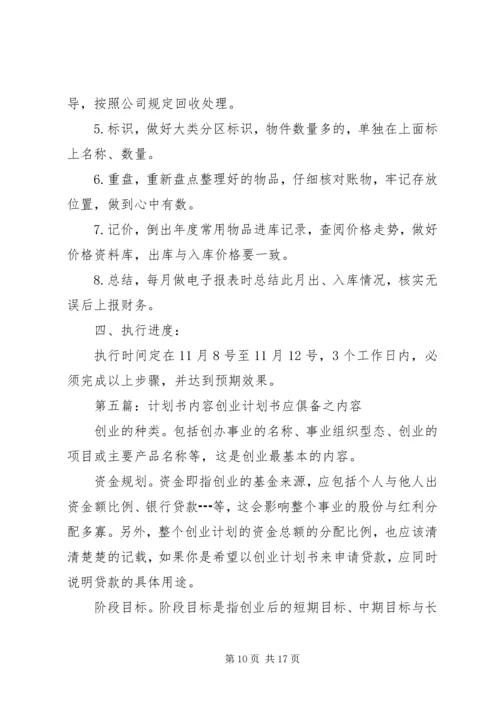 导，按照公司规定回收处理。

5.标识，做好大类分区标识，物件数量多的，单独在上面标上名称、数量。

6.重盘，重新盘点整理好的物品，仔细核对账物，牢记存放位置，做到心中有数。

7.记价，倒出年度常用物品进库记录，查阅价格走势，做好价格资料库，出库与入库价格要一致。

8.总结，每月做电子报表时总结此月出、入库情况，核实无误后上报财务。

四、执行进度：

执行时间定在11月8号至11月12号，3个工作日内，必须完成以上步骤，并达到预期效果。

第五篇：计划书内容创业计划书应俱备之内容

创业的种类。包括创办事业的名称、事业组织型态、创业的项目或主要产品名称等，这是创业最基本的内容。

资金规划。资金即指创业的基金来源，应包括个人与他人出资金额比例、银行贷款---等，这会影响整个事业的股份与红利分配多寡。另外，整个创业计划的资金总额的分配比例，也应该清清楚楚的记载，如果你是希望以创业计划书来申请贷款，应同时说明贷款的具体用途。

阶段目标。阶段目标是指创业后的短期目标、中期目标与长

第10页 共17页